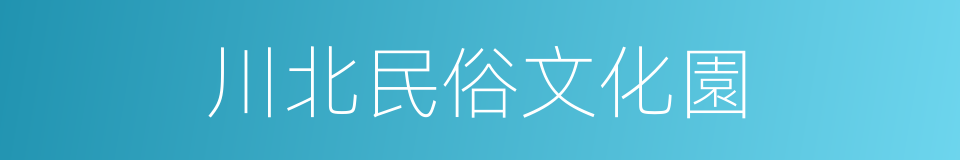 川北民俗文化園